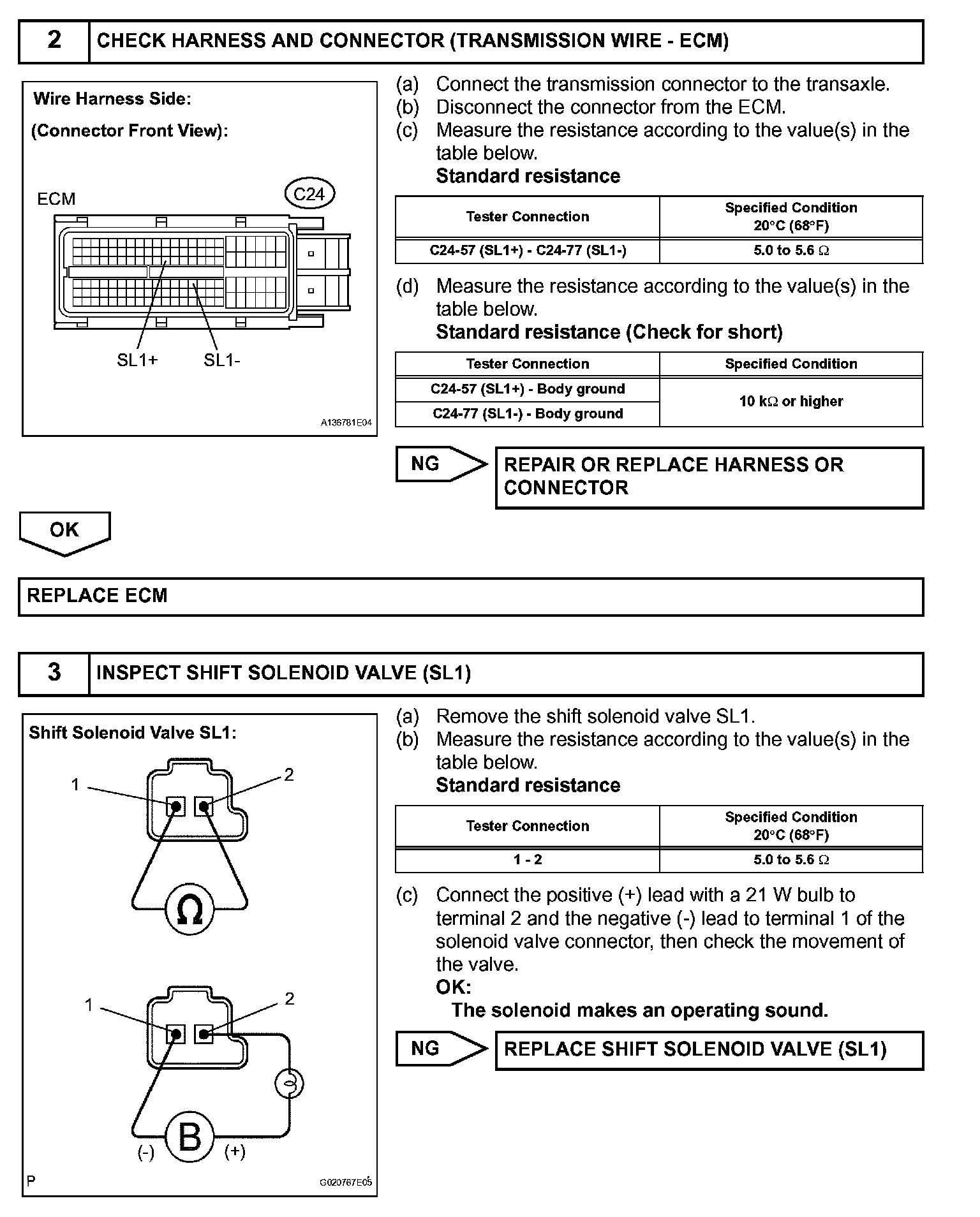 2 CHECK HARNESS AND CONNECTOR (TRANSMISSION WIRE - ECM)

Wire Harness Side:

(Connector Front View):

ECM

C24

SL1+ SL1-

A136781E04

(a) Connect the transmission connector to the transaxle.
(b) Disconnect the connector from the ECM.
(c) Measure the resistance according to the value(s) in the table below.
Standard resistance

| Tester Connection | Specified Condition 20°C (68°F) |
|---|---|
| C24-57 (SL1+) - C24-77 (SL1-) | 5.0 to 5.6 Ω |

(d) Measure the resistance according to the value(s) in the table below.
Standard resistance (Check for short)

| Tester Connection | Specified Condition |
|---|---|
| C24-57 (SL1+) - Body ground | 10 kΩ or higher |
| C24-77 (SL1-) - Body ground | 10 kΩ or higher |

NG

REPAIR OR REPLACE HARNESS OR CONNECTOR

OK

REPLACE ECM

3 INSPECT SHIFT SOLENOID VALVE (SL1)

Shift Solenoid Valve SL1:

1 2

Ω

1 2

B

(-) (+)

P

G020767E05

(a) Remove the shift solenoid valve SL1.
(b) Measure the resistance according to the value(s) in the table below.
Standard resistance

| Tester Connection | Specified Condition 20°C (68°F) |
|---|---|
| 1 - 2 | 5.0 to 5.6 Ω |

(c) Connect the positive (+) lead with a 21 W bulb to terminal 2 and the negative (-) lead to terminal 1 of the solenoid valve connector, then check the movement of the valve.
OK:
The solenoid makes an operating sound.

NG

REPLACE SHIFT SOLENOID VALVE (SL1)